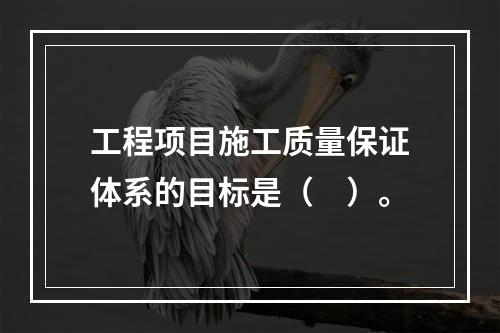 工程项目施工质量保证体系的目标是（　）。